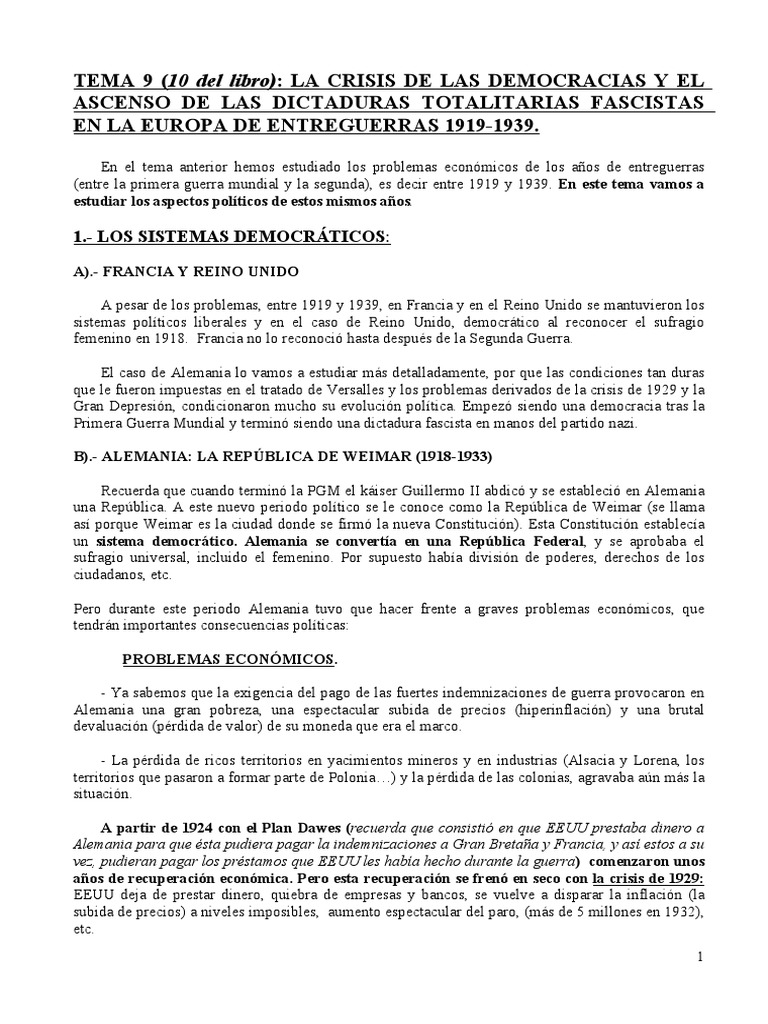 TEMA 9 (10 del libro): LA CRISIS DE LAS DEMOCRACIAS Y EL ASCENSO DE LAS DICTADURAS TOTALITARIAS FASCISTAS EN LA EUROPA DE ENTREGUERRAS 1919-1939.

En el tema anterior hemos estudiado los problemas económicos de los años de entreguerras (entre la primera guerra mundial y la segunda), es decir entre 1919 y 1939. En este tema vamos a estudiar los aspectos políticos de estos mismos años.

1.- LOS SISTEMAS DEMOCRÁTICOS:

A).- FRANCIA Y REINO UNIDO

A pesar de los problemas, entre 1919 y 1939, en Francia y en el Reino Unido se mantuvieron los sistemas políticos liberales y en el caso de Reino Unido, democrático al reconocer el sufragio femenino en 1918. Francia no lo reconoció hasta después de la Segunda Guerra.

El caso de Alemania lo vamos a estudiar más detalladamente, por que las condiciones tan duras que le fueron impuestas en el tratado de Versalles y los problemas derivados de la crisis de 1929 y la Gran Depresión, condicionaron mucho su evolución política. Empezó siendo una democracia tras la Primera Guerra Mundial y terminó siendo una dictadura fascista en manos del partido nazi.

B).- ALEMANIA: LA REPÚBLICA DE WEIMAR (1918-1933)

Recuerda que cuando terminó la PGM el káiser Guillermo II abdicó y se estableció en Alemania una República. A este nuevo periodo político se le conoce como la República de Weimar (se llama así porque Weimar es la ciudad donde se firmó la nueva Constitución). Esta Constitución establecía un sistema democrático. Alemania se convertía en una República Federal, y se aprobaba el sufragio universal, incluido el femenino. Por supuesto había división de poderes, derechos de los ciudadanos, etc.

Pero durante este periodo Alemania tuvo que hacer frente a graves problemas económicos, que tendrán importantes consecuencias políticas:

PROBLEMAS ECONÓMICOS.

- Ya sabemos que la exigencia del pago de las fuertes indemnizaciones de guerra provocaron en Alemania una gran pobreza, una espectacular subida de precios (hiperinflación) y una brutal devaluación (pérdida de valor) de su moneda que era el marco.

- La pérdida de ricos territorios en yacimientos mineros y en industrias (Alsacia y Lorena, los territorios que pasaron a formar parte de Polonia…) y la pérdida de las colonias, agravaba aún más la situación.

A partir de 1924 con el Plan Dawes (recuerda que consistió en que EEUU prestaba dinero a Alemania para que ésta pudiera pagar la indemnizaciones a Gran Bretaña y Francia, y así estos a su vez, pudieran pagar los préstamos que EEUU les había hecho durante la guerra) comenzaron unos años de recuperación económica. Pero esta recuperación se frenó en seco con la crisis de 1929: EEUU deja de prestar dinero, quiebra de empresas y bancos, se vuelve a disparar la inflación (la subida de precios) a niveles imposibles, aumento espectacular del paro, (más de 5 millones en 1932), etc.

1